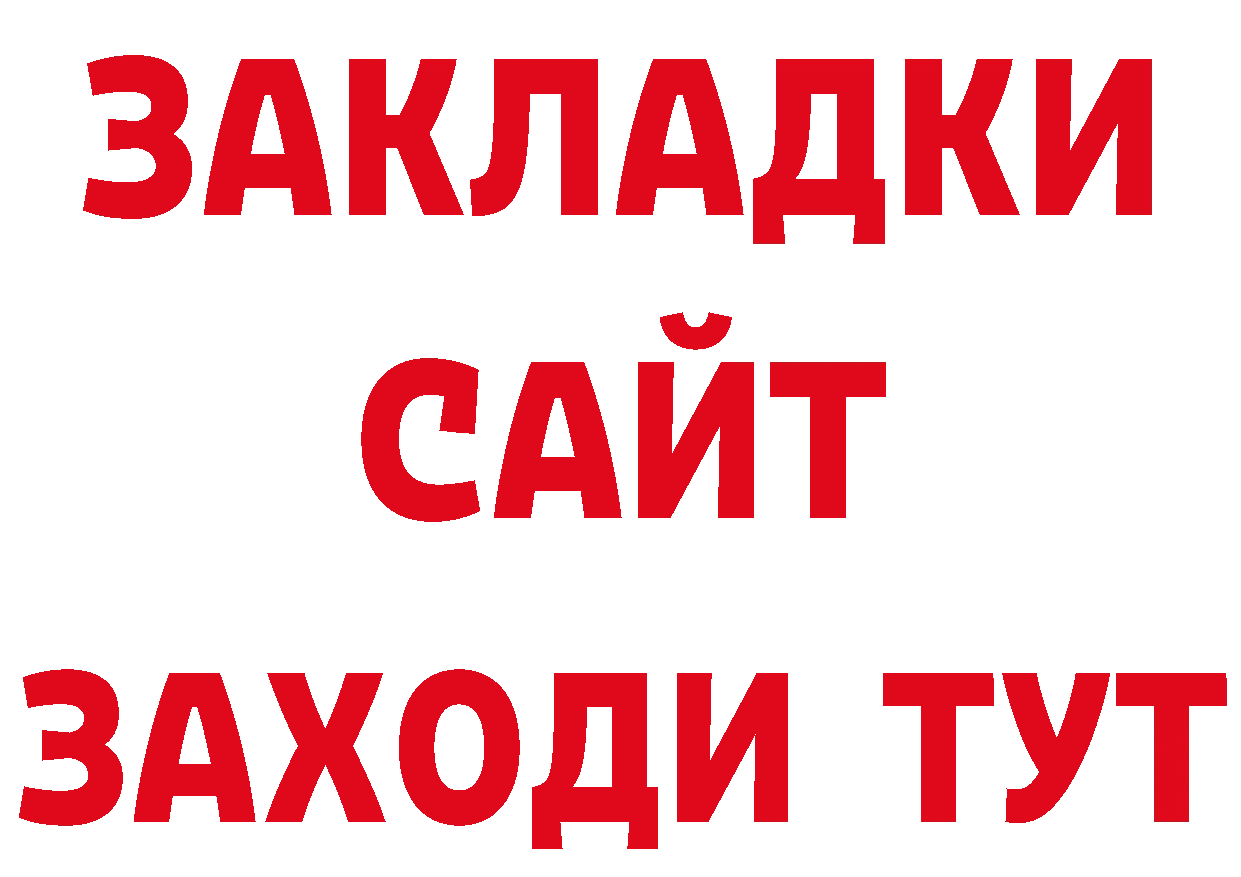 ЗАКЛАДКИ
САЙТ
ЗАХОДИ ТУТ